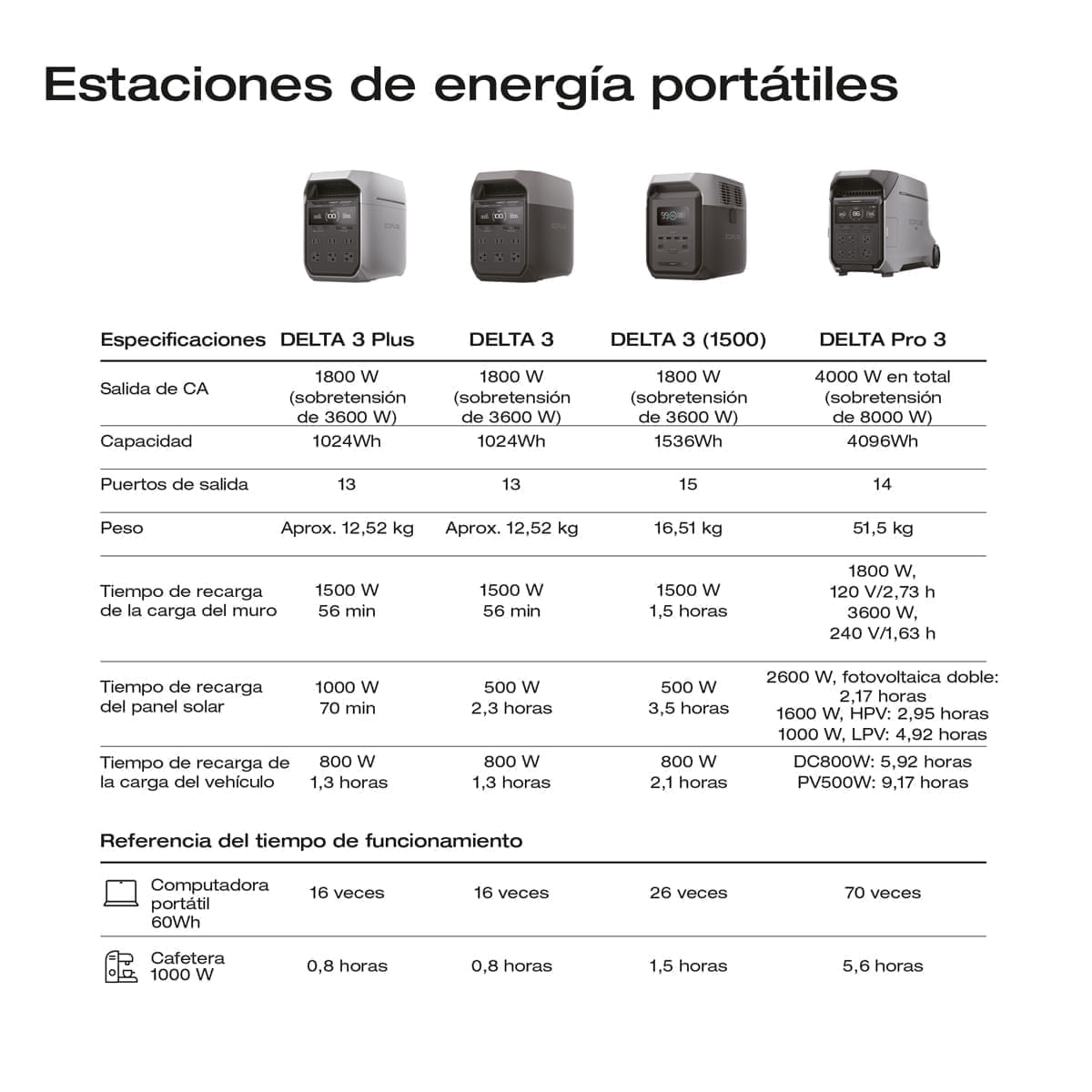 Estaciones de energía portátiles

| Especificaciones | DELTA 3 Plus | DELTA 3 | DELTA 3 (1500) | DELTA Pro 3 |
|---|---|---|---|---|
| Salida de CA | 1800 W (sobretensión de 3600 W) | 1800 W (sobretensión de 3600 W) | 1800 W (sobretensión de 3600 W) | 4000 W en total (sobretensión de 8000 W) |
| Capacidad | 1024Wh | 1024Wh | 1536Wh | 4096Wh |
| Puertos de salida | 13 | 13 | 15 | 14 |
| Peso | Aprox. 12,52 kg | Aprox. 12,52 kg | 16,51 kg | 51,5 kg |
| Tiempo de recarga de la carga del muro | 1500 W 56 min | 1500 W 56 min | 1500 W 1,5 horas | 1800 W, 120 V/2,73 h 3600 W, 240 V/1,63 h |
| Tiempo de recarga del panel solar | 1000 W 70 min | 500 W 2,3 horas | 500 W 3,5 horas | 2600 W, fotovoltaica doble: 2,17 horas 1600 W, HPV: 2,95 horas 1000 W, LPV: 4,92 horas |
| Tiempo de recarga de la carga del vehículo | 800 W 1,3 horas | 800 W 1,3 horas | 800 W 2,1 horas | DC800W: 5,92 horas PV500W: 9,17 horas |

Referencia del tiempo de funcionamiento

| | | | | |
|---|---|---|---|---|
| Computadora portátil 60Wh | 16 veces | 16 veces | 26 veces | 70 veces |
| Cafetera 1000 W | 0,8 horas | 0,8 horas | 1,5 horas | 5,6 horas |